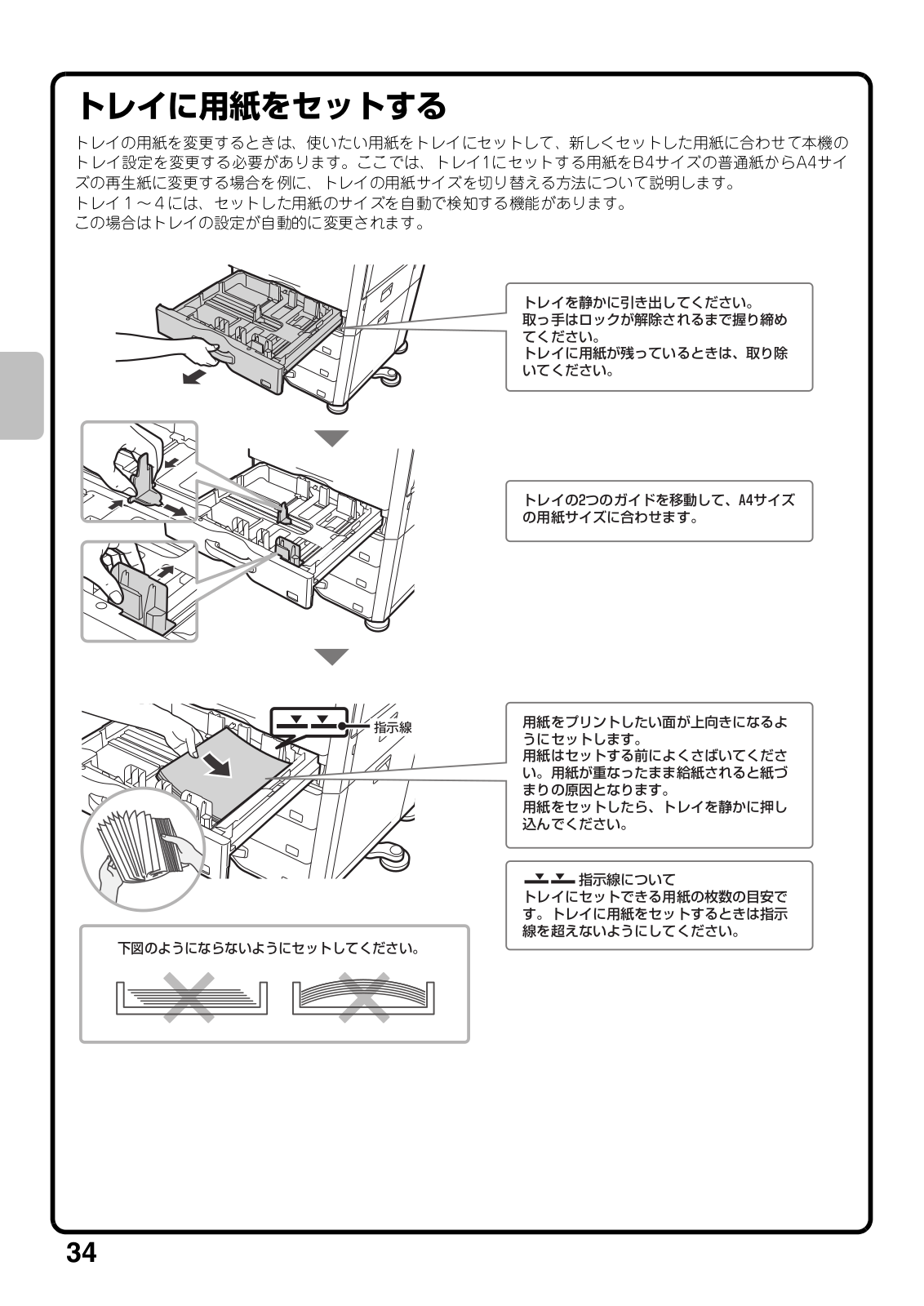 トレイに用紙をセットする

トレイの用紙を変更するときは、使いたい用紙をトレイにセットして、新しくセットした用紙に合わせて本機のトレイ設定を変更する必要があります。ここでは、トレイ1にセットする用紙をB4サイズの普通紙からA4サイズの再生紙に変更する場合を例に、トレイの用紙サイズを切り替える方法について説明します。
トレイ1～4には、セットした用紙のサイズを自動で検知する機能があります。
この場合はトレイの設定が自動的に変更されます。

トレイを静かに引き出してください。
取っ手はロックが解除されるまで握り締めてください。
トレイに用紙が残っているときは、取り除いてください。

トレイの2つのガイドを移動して、A4サイズの用紙サイズに合わせます。

指示線

用紙をプリントしたい面が上向きになるようにセットします。
用紙はセットする前によくさばいてください。用紙が重なったまま給紙されると紙づまりの原因となります。
用紙をセットしたら、トレイを静かに押し込んでください。

指示線について
トレイにセットできる用紙の枚数の目安です。トレイに用紙をセットするときは指示線を超えないようにしてください。

下図のようにならないようにセットしてください。

34